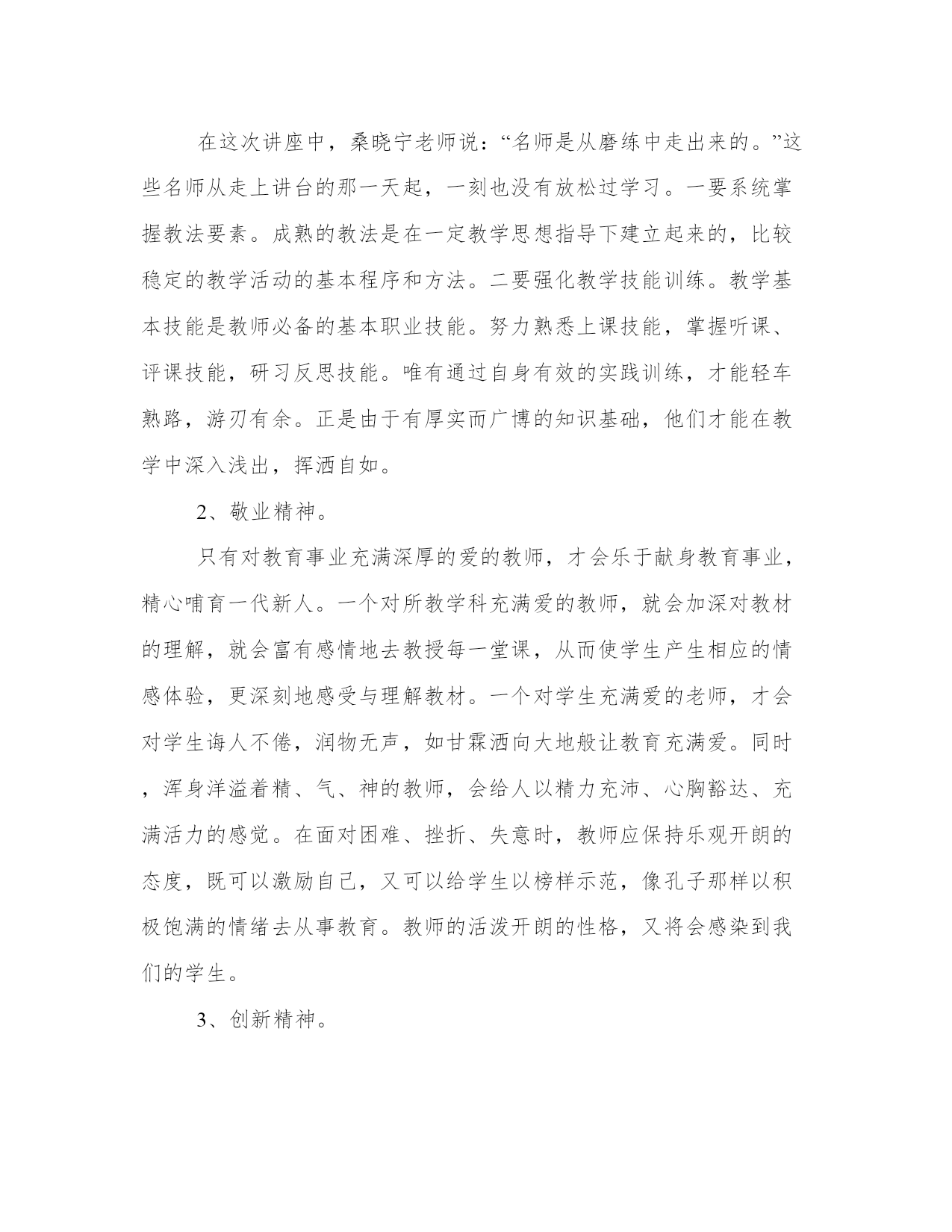 在这次讲座中，桑晓宁老师说：“名师是从磨练中走出来的。”这些名师从走上讲台的那一天起，一刻也没有放松过学习。一要系统掌握教法要素。成熟的教法是在一定教学思想指导下建立起来的，比较稳定的教学活动的基本程序和方法。二要强化教学技能训练。教学基本技能是教师必备的基本职业技能。努力熟悉上课技能，掌握听课、评课技能，研习反思技能。唯有通过自身有效的实践训练，才能轻车熟路，游刃有余。正是由于有厚实而广博的知识基础，他们才能在教学中深入浅出，挥洒自如。

2、敬业精神。

只有对教育事业充满深厚的爱的教师，才会乐于献身教育事业，精心哺育一代新人。一个对所教学科充满爱的教师，就会加深对教材的理解，就会富有感情地去教授每一堂课，从而使学生产生相应的情感体验，更深刻地感受与理解教材。一个对学生充满爱的老师，才会对学生诲人不倦，润物无声，如甘霖洒向大地般让教育充满爱。同时，浑身洋溢着精、气、神的教师，会给人以精力充沛、心胸豁达、充满活力的感觉。在面对困难、挫折、失意时，教师应保持乐观开朗的态度，既可以激励自己，又可以给学生以榜样示范，像孔子那样以积极饱满的情绪去从事教育。教师的活泼开朗的性格，又将会感染到我们的学生。

3、创新精神。